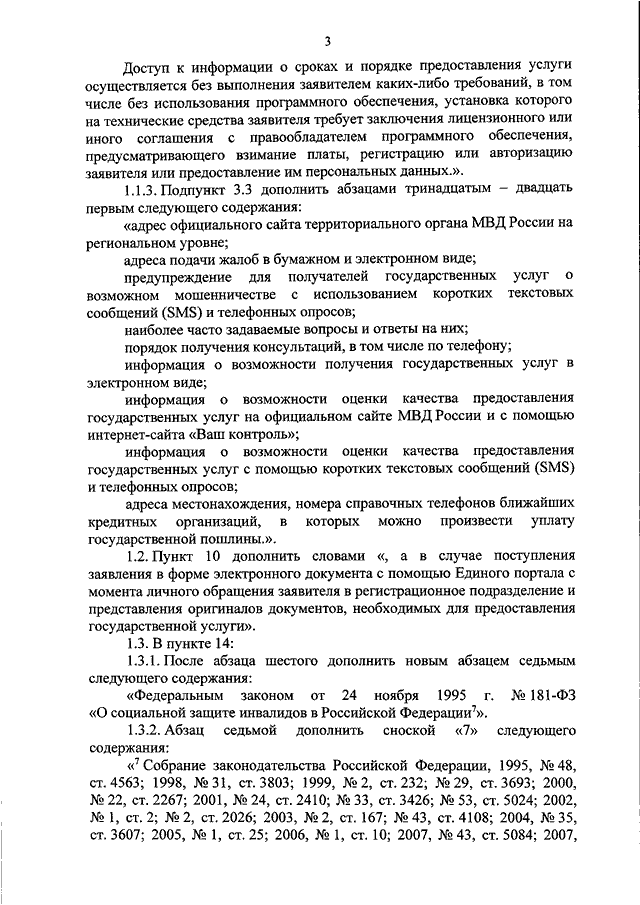 3

Доступ к информации о сроках и порядке предоставления услуги осуществляется без выполнения заявителем каких-либо требований, в том числе без использования программного обеспечения, установка которого на технические средства заявителя требует заключения лицензионного или иного соглашения с правообладателем программного обеспечения, предусматривающего взимание платы, регистрацию или авторизацию заявителя или предоставление им персональных данных.».

1.1.3. Подпункт 3.3 дополнить абзацами тринадцатым – двадцать первым следующего содержания:

«адрес официального сайта территориального органа МВД России на региональном уровне;

адреса подачи жалоб в бумажном и электронном виде;

предупреждение для получателей государственных услуг о возможном мошенничестве с использованием коротких текстовых сообщений (SMS) и телефонных опросов;

наиболее часто задаваемые вопросы и ответы на них;

порядок получения консультаций, в том числе по телефону;

информация о возможности получения государственных услуг в электронном виде;

информация о возможности оценки качества предоставления государственных услуг на официальном сайте МВД России и с помощью интернет-сайта «Ваш контроль»;

информация о возможности оценки качества предоставления государственных услуг с помощью коротких текстовых сообщений (SMS) и телефонных опросов;

адреса местонахождения, номера справочных телефонов ближайших кредитных организаций, в которых можно произвести уплату государственной пошлины.».

1.2. Пункт 10 дополнить словами «, а в случае поступления заявления в форме электронного документа с помощью Единого портала с момента личного обращения заявителя в регистрационное подразделение и представления оригиналов документов, необходимых для предоставления государственной услуги».

1.3. В пункте 14:

1.3.1. После абзаца шестого дополнить новым абзацем седьмым следующего содержания:

«Федеральным законом от 24 ноября 1995 г. № 181-ФЗ «О социальной защите инвалидов в Российской Федерации$^7$».

1.3.2. Абзац седьмой дополнить сноской «7» следующего содержания:

«$^7$ Собрание законодательства Российской Федерации, 1995, № 48, ст. 4563; 1998, № 31, ст. 3803; 1999, № 2, ст. 232; № 29, ст. 3693; 2000, № 22, ст. 2267; 2001, № 24, ст. 2410; № 33, ст. 3426; № 53, ст. 5024; 2002, № 1, ст. 2; № 2, ст. 2026; 2003, № 2, ст. 167; № 43, ст. 4108; 2004, № 35, ст. 3607; 2005, № 1, ст. 25; 2006, № 1, ст. 10; 2007, № 43, ст. 5084; 2007,